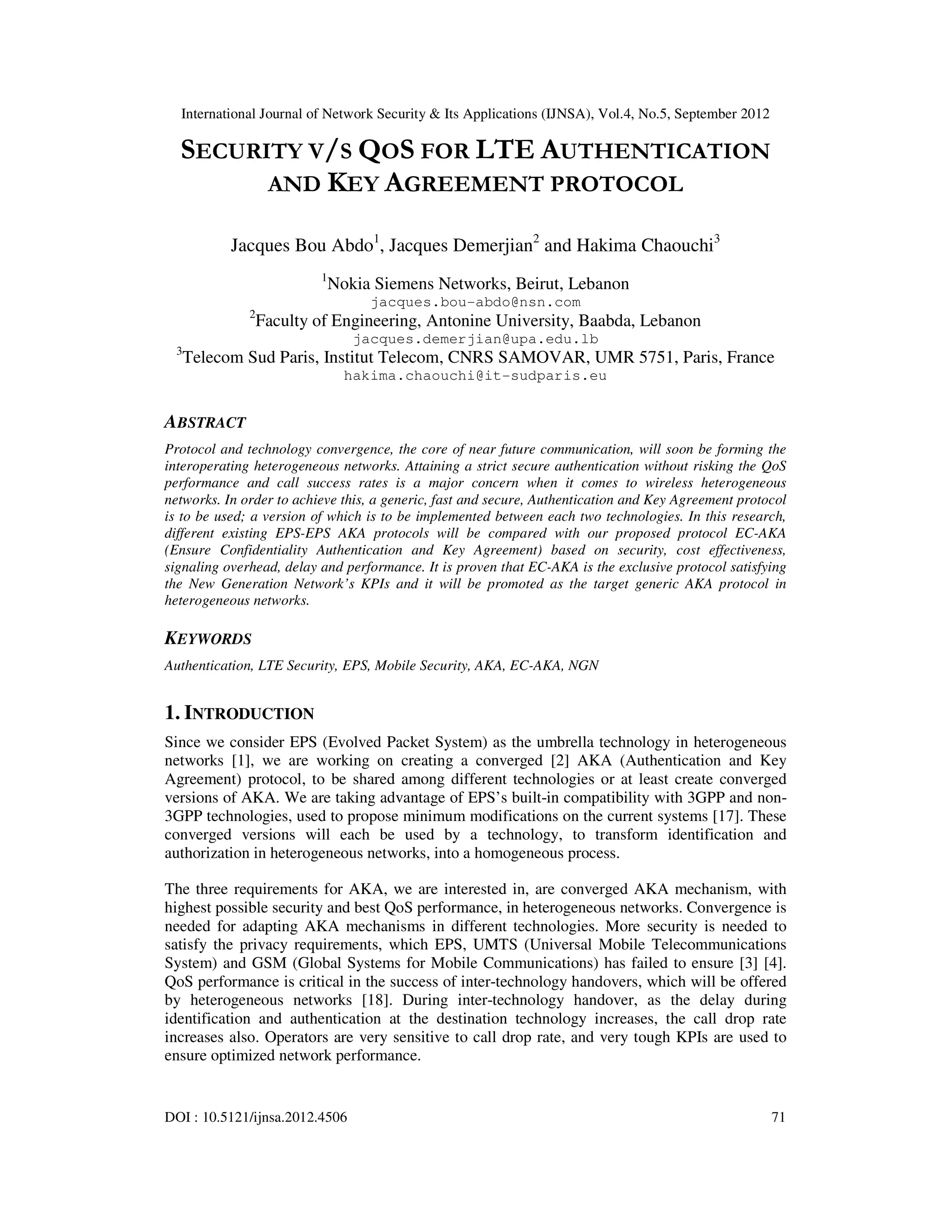 International Journal of Network Security & Its Applications (IJNSA), Vol.4, No.5, September 2012

SECURITY V/S QOS FOR LTE AUTHENTICATION AND KEY AGREEMENT PROTOCOL

Jacques Bou Abdo$^1$, Jacques Demerjian$^2$ and Hakima Chaouchi$^3$

$^1$Nokia Siemens Networks, Beirut, Lebanon
jacques.bou-abdo@nsn.com
$^2$Faculty of Engineering, Antonine University, Baabda, Lebanon
jacques.demerjian@upa.edu.lb
$^3$Telecom Sud Paris, Institut Telecom, CNRS SAMOVAR, UMR 5751, Paris, France
hakima.chaouchi@it-sudparis.eu

ABSTRACT

Protocol and technology convergence, the core of near future communication, will soon be forming the interoperating heterogeneous networks. Attaining a strict secure authentication without risking the QoS performance and call success rates is a major concern when it comes to wireless heterogeneous networks. In order to achieve this, a generic, fast and secure, Authentication and Key Agreement protocol is to be used; a version of which is to be implemented between each two technologies. In this research, different existing EPS-EPS AKA protocols will be compared with our proposed protocol EC-AKA (Ensure Confidentiality Authentication and Key Agreement) based on security, cost effectiveness, signaling overhead, delay and performance. It is proven that EC-AKA is the exclusive protocol satisfying the New Generation Network's KPIs and it will be promoted as the target generic AKA protocol in heterogeneous networks.

KEYWORDS

Authentication, LTE Security, EPS, Mobile Security, AKA, EC-AKA, NGN

1. INTRODUCTION

Since we consider EPS (Evolved Packet System) as the umbrella technology in heterogeneous networks [1], we are working on creating a converged [2] AKA (Authentication and Key Agreement) protocol, to be shared among different technologies or at least create converged versions of AKA. We are taking advantage of EPS's built-in compatibility with 3GPP and non-3GPP technologies, used to propose minimum modifications on the current systems [17]. These converged versions will each be used by a technology, to transform identification and authorization in heterogeneous networks, into a homogeneous process.

The three requirements for AKA, we are interested in, are converged AKA mechanism, with highest possible security and best QoS performance, in heterogeneous networks. Convergence is needed for adapting AKA mechanisms in different technologies. More security is needed to satisfy the privacy requirements, which EPS, UMTS (Universal Mobile Telecommunications System) and GSM (Global Systems for Mobile Communications) has failed to ensure [3] [4]. QoS performance is critical in the success of inter-technology handovers, which will be offered by heterogeneous networks [18]. During inter-technology handover, as the delay during identification and authentication at the destination technology increases, the call drop rate increases also. Operators are very sensitive to call drop rate, and very tough KPIs are used to ensure optimized network performance.

DOI : 10.5121/ijnsa.2012.4506 71